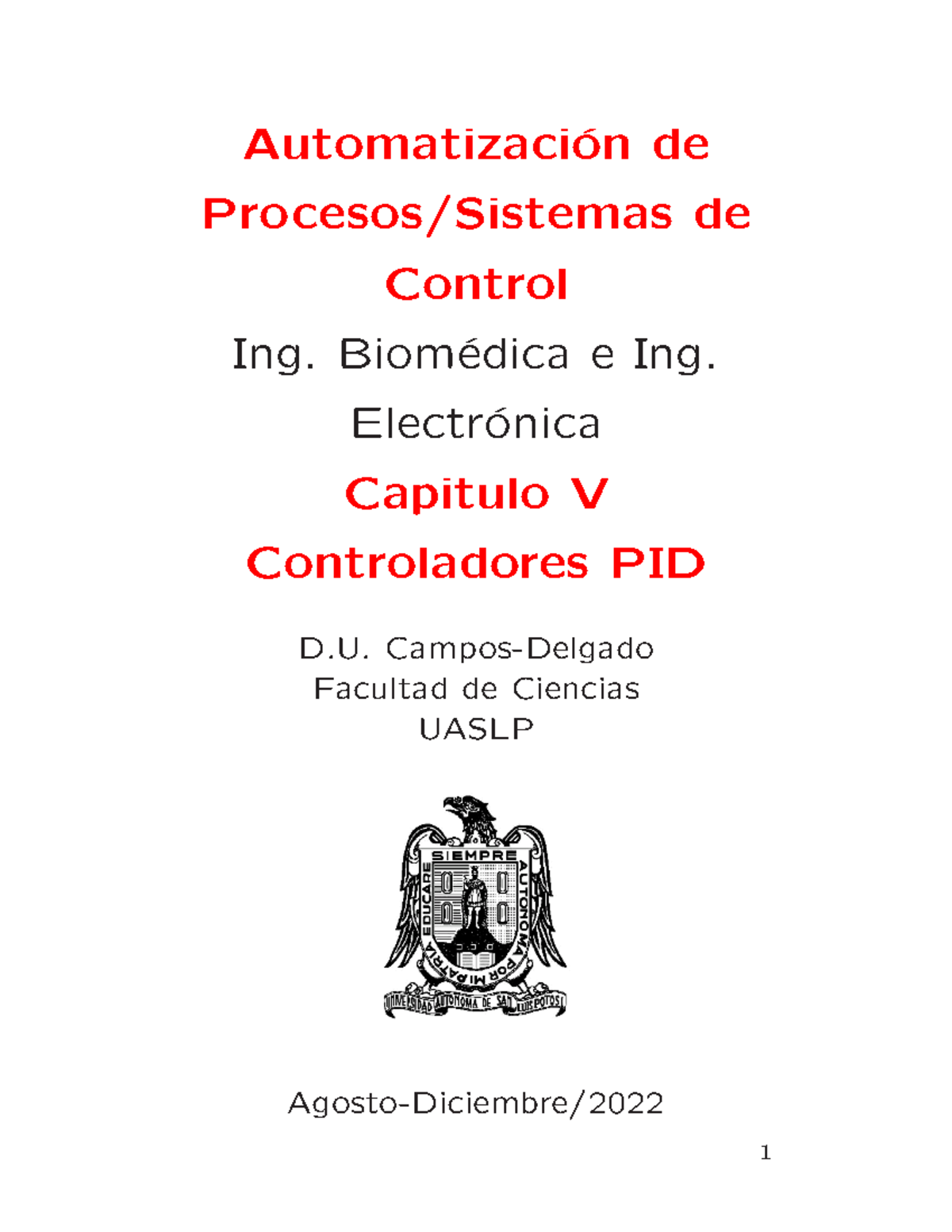 Automatización de Procesos/Sistemas de Control

Ing. Biomédica e Ing. Electrónica

Capitulo V

Controladores PID

D.U. Campos-Delgado
Facultad de Ciencias
UASLP

SIEMPRE AUTONOMA POR MI PATRIA EDUCARE

UNIVERSIDAD AUTONOMA DE SAN LUIS POTOSI

Agosto-Diciembre/2022

1